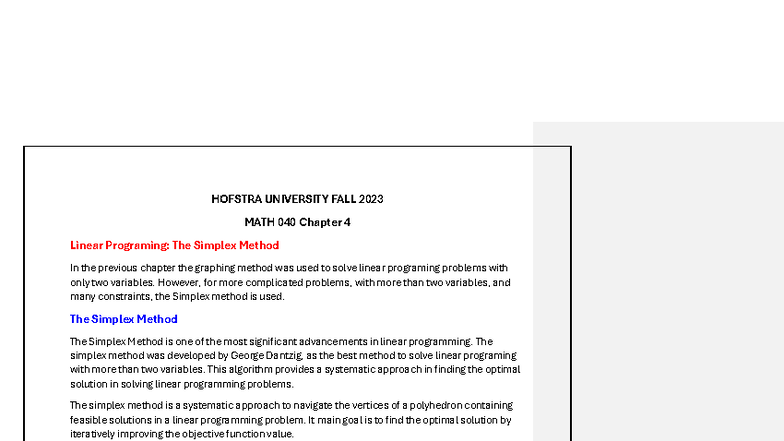 HOFSTRA UNIVERSITY FALL 2023

MATH 040 Chapter 4

Linear Programing: The Simplex Method

In the previous chapter the graphing method was used to solve linear programing problems with only two variables. However, for more complicated problems, with more than two variables, and many constraints, the Simplex method is used.

The Simplex Method

The Simplex Method is one of the most significant advancements in linear programming. The simplex method was developed by George Dantzig, as the best method to solve linear programing with more than two variables. This algorithm provides a systematic approach in finding the optimal solution in solving linear programming problems.

The simplex method is a systematic approach to navigate the vertices of a polyhedron containing feasible solutions in a linear programming problem. It main goal is to find the optimal solution by iteratively improving the objective function value.